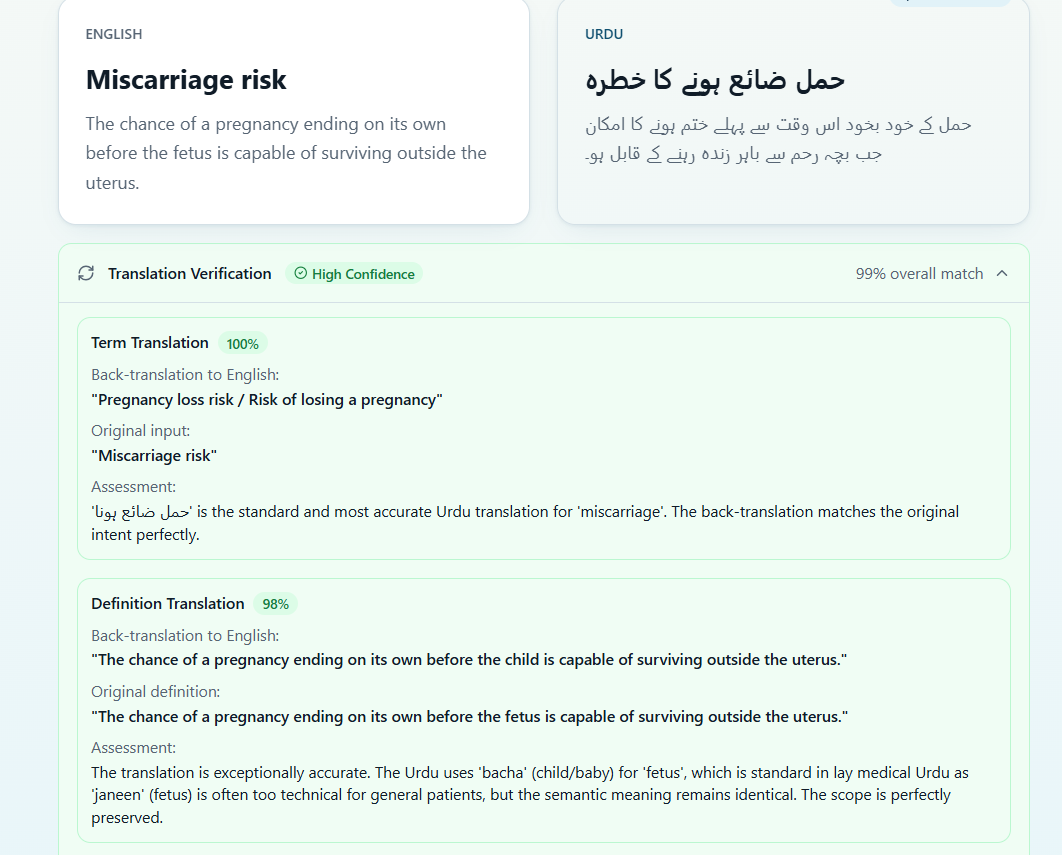 ENGLISH

Miscarriage risk

The chance of a pregnancy ending on its own before the fetus is capable of surviving outside the uterus.

URDU

حمل ضائع ہونے کا خطرہ

حمل کے خود بخود اس وقت سے پہلے ختم ہونے کا امکان جب بچہ رحم سے باہر زندہ رہنے کے قابل ہو۔

Translation Verification High Confidence 99% overall match

Term Translation 100%

Back-translation to English:

"Pregnancy loss risk / Risk of losing a pregnancy"

Original input:

"Miscarriage risk"

Assessment:

'حمل ضائع ہونا' is the standard and most accurate Urdu translation for 'miscarriage'. The back-translation matches the original intent perfectly.

Definition Translation 98%

Back-translation to English:

"The chance of a pregnancy ending on its own before the child is capable of surviving outside the uterus."

Original definition:

"The chance of a pregnancy ending on its own before the fetus is capable of surviving outside the uterus."

Assessment:

The translation is exceptionally accurate. The Urdu uses 'bacha' (child/baby) for 'fetus', which is standard in lay medical Urdu as 'janeen' (fetus) is often too technical for general patients, but the semantic meaning remains identical. The scope is perfectly preserved.